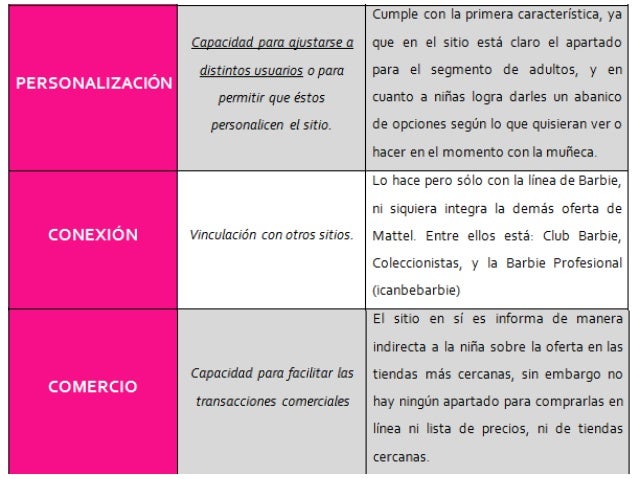 | | | |
|---|---|---|
| PERSONALIZACIÓN | Capacidad para ajustarse a distintos usuarios o para permitir que éstos personalicen el sitio. | Cumple con la primera característica, ya que en el sitio está claro el apartado para el segmento de adultos, y en cuanto a niñas logra darles un abanico de opciones según lo que quisieran ver o hacer en el momento con la muñeca. |
| CONEXIÓN | Vinculación con otros sitios. | Lo hace pero sólo con la línea de Barbie, ni siquiera integra la demás oferta de Mattel. Entre ellos está: Club Barbie, Coleccionistas, y la Barbie Profesional (icanbebarbie) |
| COMERCIO | Capacidad para facilitar las transacciones comerciales | El sitio en sí es informa de manera indirecta a la niña sobre la oferta en las tiendas más cercanas, sin embargo no hay ningún apartado para comprarlas en línea ni lista de precios, ni de tiendas cercanas. |